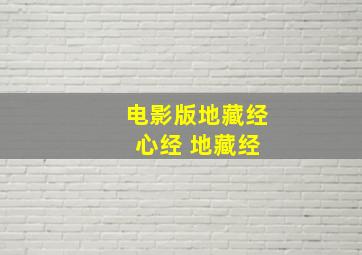 电影版地藏经
心经 地藏经